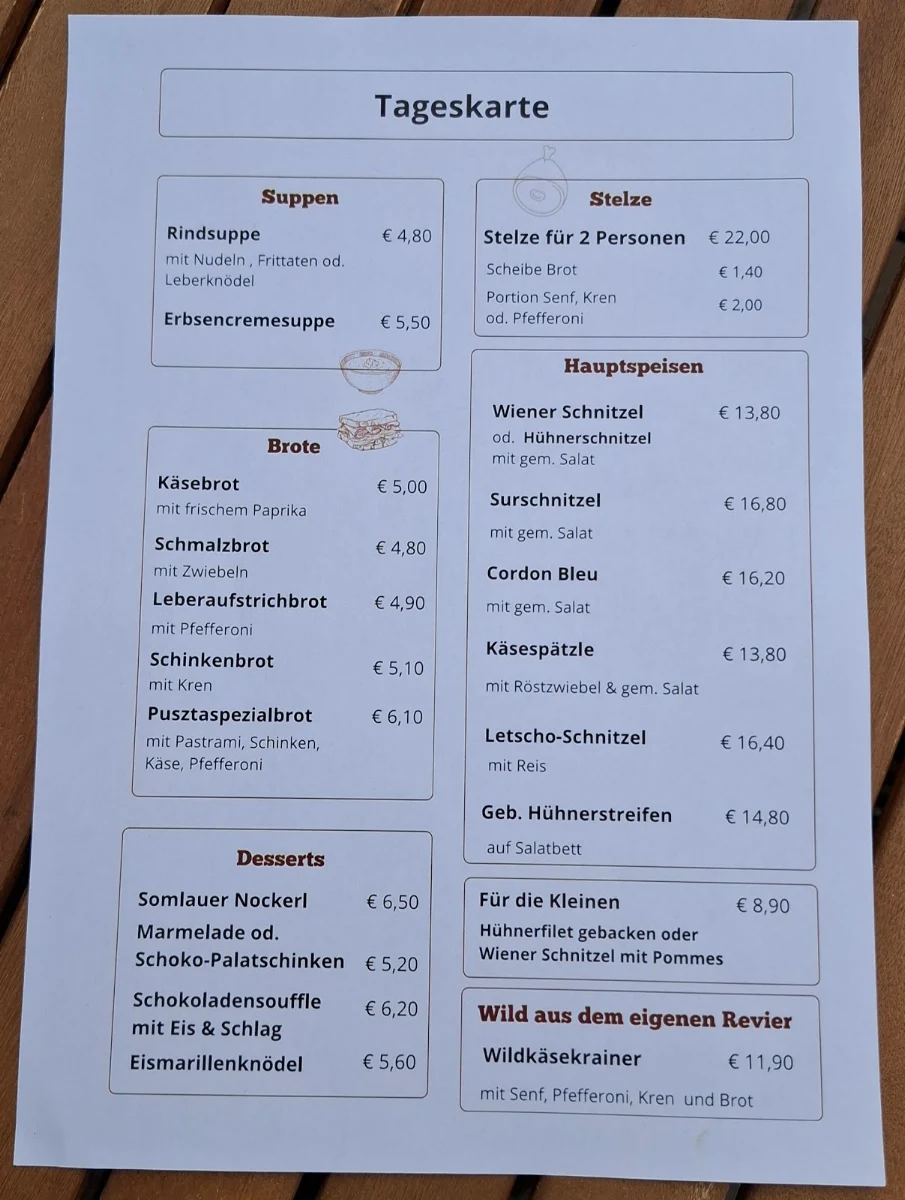 Tageskarte

Suppen

Rindsuppe € 4,80
mit Nudeln , Frittaten od. Leberknödel

Erbsencremesuppe € 5,50

Brote

Käsebrot € 5,00
mit frischem Paprika

Schmalzbrot € 4,80
mit Zwiebeln

Leberaufstrichbrot € 4,90
mit Pfefferoni

Schinkenbrot € 5,10
mit Kren

Pusztaspezialbrot € 6,10
mit Pastrami, Schinken, Käse, Pfefferoni

Desserts

Somlauer Nockerl € 6,50

Marmelade od. Schoko-Palatschinken € 5,20

Schokoladensouffle mit Eis & Schlag € 6,20

Eismarillenknödel € 5,60

Stelze

Stelze für 2 Personen € 22,00

Scheibe Brot € 1,40

Portion Senf, Kren od. Pfefferoni € 2,00

Hauptspeisen

Wiener Schnitzel € 13,80
od. Hühnerschnitzel
mit gem. Salat

Surschnitzel € 16,80
mit gem. Salat

Cordon Bleu € 16,20
mit gem. Salat

Käsespätzle € 13,80
mit Röstzwiebel & gem. Salat

Letscho-Schnitzel € 16,40
mit Reis

Geb. Hühnerstreifen € 14,80
auf Salatbett

Für die Kleinen € 8,90
Hühnerfilet gebacken oder Wiener Schnitzel mit Pommes

Wild aus dem eigenen Revier

Wildkäsekrainer € 11,90
mit Senf, Pfefferoni, Kren und Brot